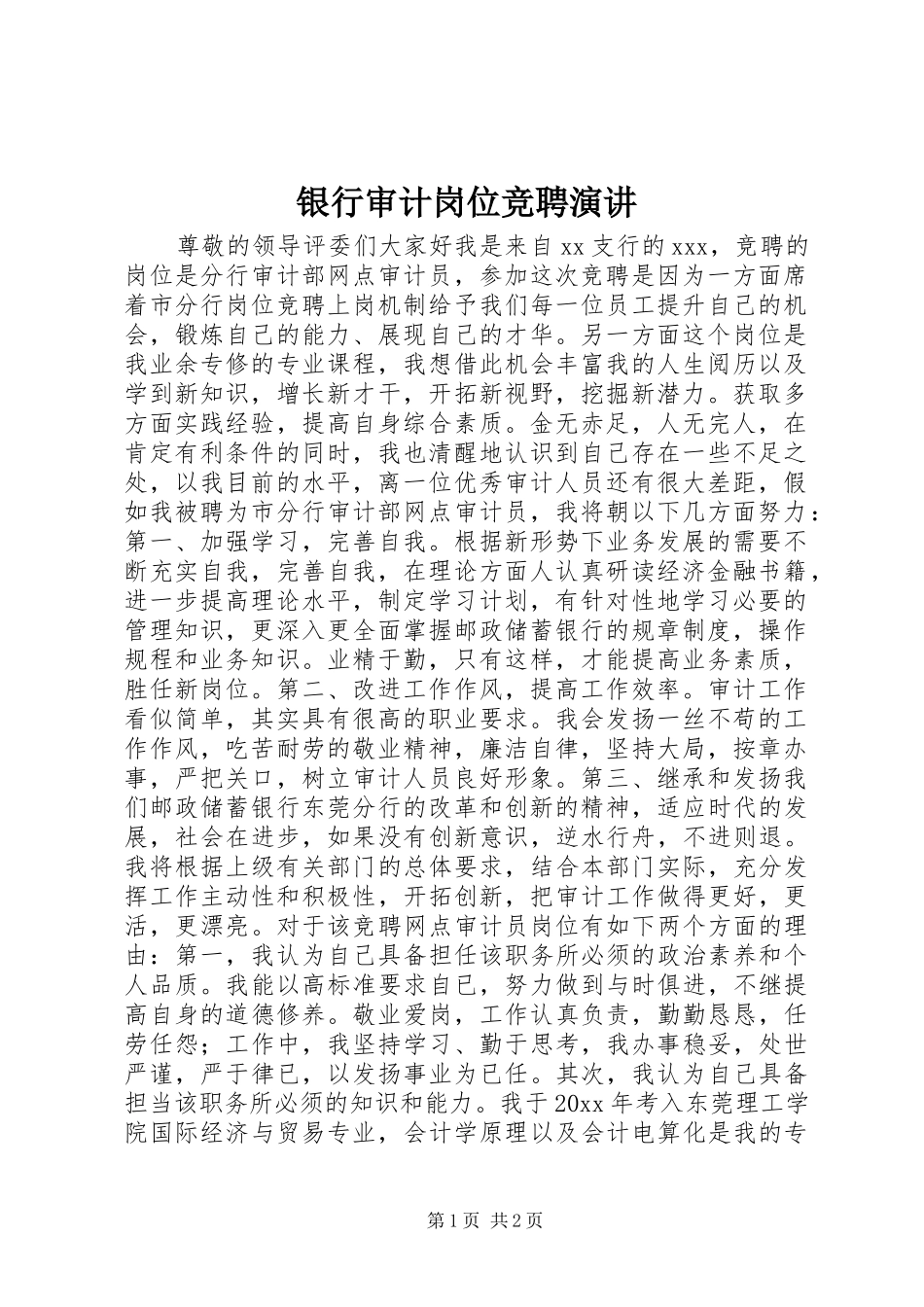 银行审计岗位竞聘演讲

尊敬的领导评委们大家好我是来自 xx 支行的 xxx，竞聘的岗位是分行审计部网点审计员，参加这次竞聘是因为一方面席着市分行岗位竞聘上岗机制给予我们每一位员工提升自己的机会，锻炼自己的能力、展现自己的才华。另一方面这个岗位是我业余专修的专业课程，我想借此机会丰富我的人生阅历以及学到新知识，增长新才干，开拓新视野，挖掘新潜力。获取多方面实践经验，提高自身综合素质。金无赤足，人无完人，在肯定有利条件的同时，我也清醒地认识到自己存在一些不足之处，以我目前的水平，离一位优秀审计人员还有很大差距，假如我被聘为市分行审计部网点审计员，我将朝以下几方面努力：第一、加强学习，完善自我。根据新形势下业务发展的需要不断充实自我，完善自我，在理论方面人认真研读经济金融书籍，进一步提高理论水平，制定学习计划，有针对性地学习必要的管理知识，更深入更全面掌握邮政储蓄银行的规章制度，操作规程和业务知识。业精于勤，只有这样，才能提高业务素质，胜任新岗位。第二、改进工作作风，提高工作效率。审计工作看似简单，其实具有很高的职业要求。我会发扬一丝不苟的工作作风，吃苦耐劳的敬业精神，廉洁自律，坚持大局，按章办事，严把关口，树立审计人员良好形象。第三、继承和发扬我们邮政储蓄银行东莞分行的改革和创新的精神，适应时代的发展，社会在进步，如果没有创新意识，逆水行舟，不进则退。我将根据上级有关部门的总体要求，结合本部门实际，充分发挥工作主动性和积极性，开拓创新，把审计工作做得更好，更活，更漂亮。对于该竞聘网点审计员岗位有如下两个方面的理由：第一，我认为自己具备担任该职务所必须的政治素养和个人品质。我能以高标准要求自己，努力做到与时俱进，不继提高自身的道德修养。敬业爱岗，工作认真负责，勤勤恳恳，任劳任怨；工作中，我坚持学习、勤于思考，我办事稳妥，处世严谨，严于律已，以发扬事业为已任。其次，我认为自己具备担当该职务所必须的知识和能力。我于 20xx 年考入东莞理工学院国际经济与贸易专业，会计学原理以及会计电算化是我的专

第 1 页 共 2 页